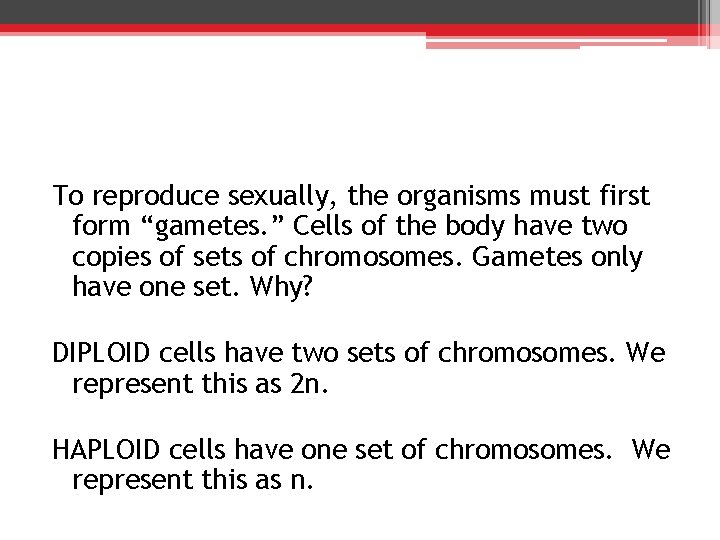 To reproduce sexually, the organisms must first form “gametes.” Cells of the body have two copies of sets of chromosomes. Gametes only have one set. Why?

DIPLOID cells have two sets of chromosomes. We represent this as 2n.

HAPLOID cells have one set of chromosomes. We represent this as n.